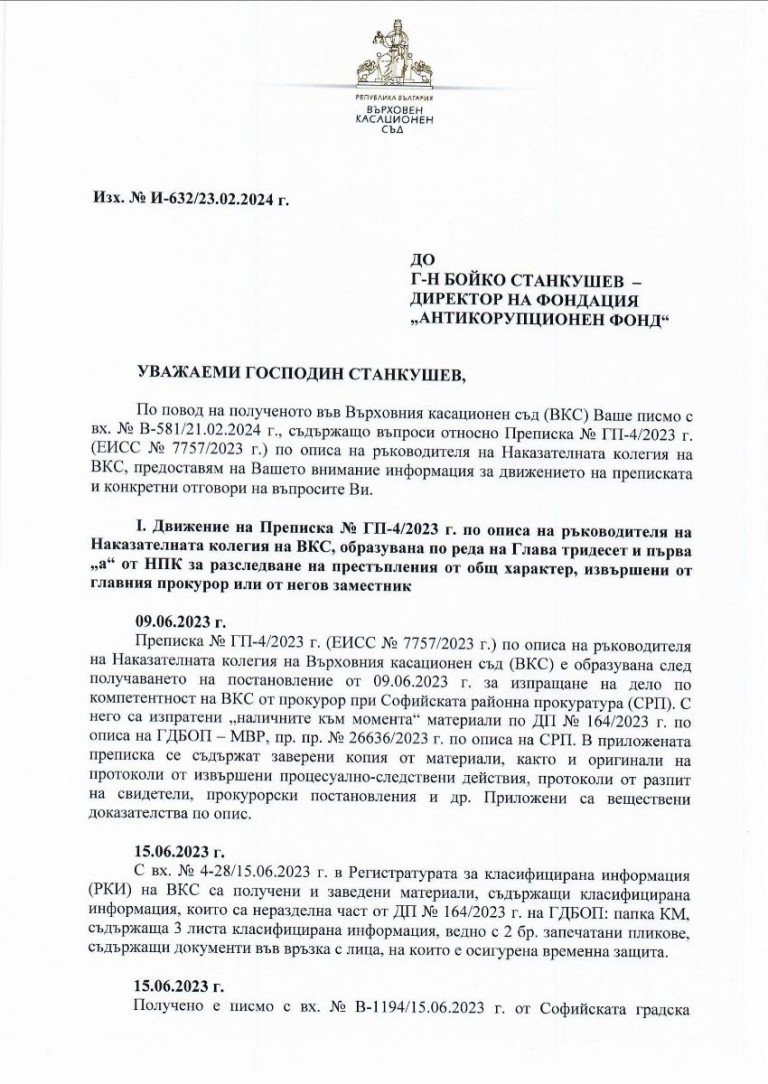 РЕПУБЛИКА БЪЛГАРИЯ
ВЪРХОВЕН
КАСАЦИОНЕН
СЪД

Изх. № И-632/23.02.2024 г.

ДО
Г-Н БОЙКО СТАНКУШЕВ –
ДИРЕКТОР НА ФОНДАЦИЯ
„АНТИКОРУПЦИОНЕН ФОНД“

УВАЖАЕМИ ГОСПОДИН СТАНКУШЕВ,

По повод на полученото във Върховния касационен съд (ВКС) Ваше писмо с вх. № В-581/21.02.2024 г., съдържащо въпроси относно Преписка № ГП-4/2023 г. (ЕИСС № 7757/2023 г.) по описа на ръководителя на Наказателната колегия на ВКС, предоставям на Вашето внимание информация за движението на преписката и конкретни отговори на въпросите Ви.

I. Движение на Преписка № ГП-4/2023 г. по описа на ръководителя на Наказателната колегия на ВКС, образувана по реда на Глава тридесет и първа „а“ от НПК за разследване на престъпления от общ характер, извършени от главния прокурор или от негов заместник

09.06.2023 г.
Преписка № ГП-4/2023 г. (ЕИСС № 7757/2023 г.) по описа на ръководителя на Наказателната колегия на Върховния касационен съд (ВКС) е образувана след получаването на постановление от 09.06.2023 г. за изпращане на дело по компетентност на ВКС от прокурор при Софийската районна прокуратура (СРП). С него са изпратени „наличните към момента“ материали по ДП № 164/2023 г. по описа на ГДБОП – МВР, пр. пр. № 26636/2023 г. по описа на СРП. В приложената преписка се съдържат заверени копия от материали, както и оригинали на протоколи от извършени процесуално-следствени действия, протоколи от разпит на свидетели, прокурорски постановления и др. Приложени са веществени доказателства по опис.

15.06.2023 г.
С вх. № 4-28/15.06.2023 г. в Регистратурата за класифицирана информация (РКИ) на ВКС са получени и заведени материали, съдържащи класифицирана информация, които са неразделна част от ДП № 164/2023 г. на ГДБОП: папка КМ, съдържаща 3 листа класифицирана информация, ведно с 2 бр. запечатани пликове, съдържащи документи във връзка с лица, на които е осигурена временна защита.

15.06.2023 г.
Получено е писмо с вх. № В-1194/15.06.2023 г. от Софийската градска